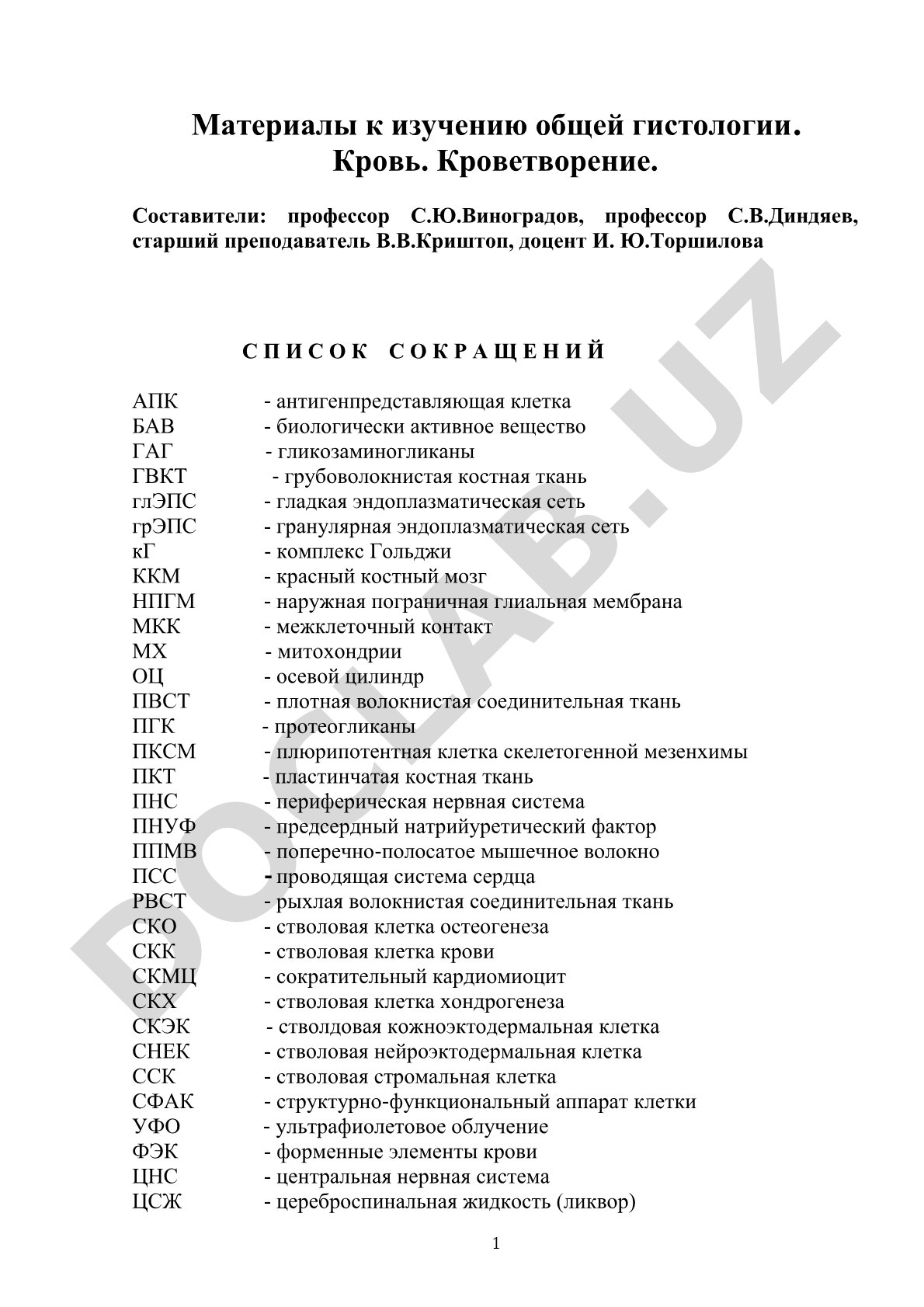 Материалы к изучению общей гистологии.
Кровь. Кроветворение.

Составители: профессор С.Ю.Виноградов, профессор С.В.Диндяев, старший преподаватель В.В.Криштоп, доцент И. Ю.Торшилова

СПИСОК СОКРАЩЕНИЙ

АПК - антигенпредставляющая клетка
БАВ - биологически активное вещество
ГАГ - гликозаминогликаны
ГВКТ - грубоволокнистая костная ткань
глЭПС - гладкая эндоплазматическая сеть
грЭПС - гранулярная эндоплазматическая сеть
кГ - комплекс Гольджи
ККМ - красный костный мозг
НПГМ - наружная пограничная глиальная мембрана
МКК - межклеточный контакт
МХ - митохондрии
ОЦ - осевой цилиндр
ПВСТ - плотная волокнистая соединительная ткань
ПГК - протеогликаны
ПКСМ - плюрипотентная клетка скелетогенной мезенхимы
ПКТ - пластинчатая костная ткань
ПНС - периферическая нервная система
ПНУФ - предсердный натрийуретический фактор
ППМВ - поперечно-полосатое мышечное волокно
ПСС - проводящая система сердца
РВСТ - рыхлая волокнистая соединительная ткань
СКО - стволовая клетка остеогенеза
СКК - стволовая клетка крови
СКМЦ - сократительный кардиомиоцит
СКХ - стволовая клетка хондрогенеза
СКЭК - стволдовая кожноэктодермальная клетка
СНЕК - стволовая нейроэктодермальная клетка
ССК - стволовая стромальная клетка
СФАК - структурно-функциональный аппарат клетки
УФО - ультрафиолетовое облучение
ФЭК - форменные элементы крови
ЦНС - центральная нервная система
ЦСЖ - цереброспинальная жидкость (ликвор)

1

DOCLAB.UZ